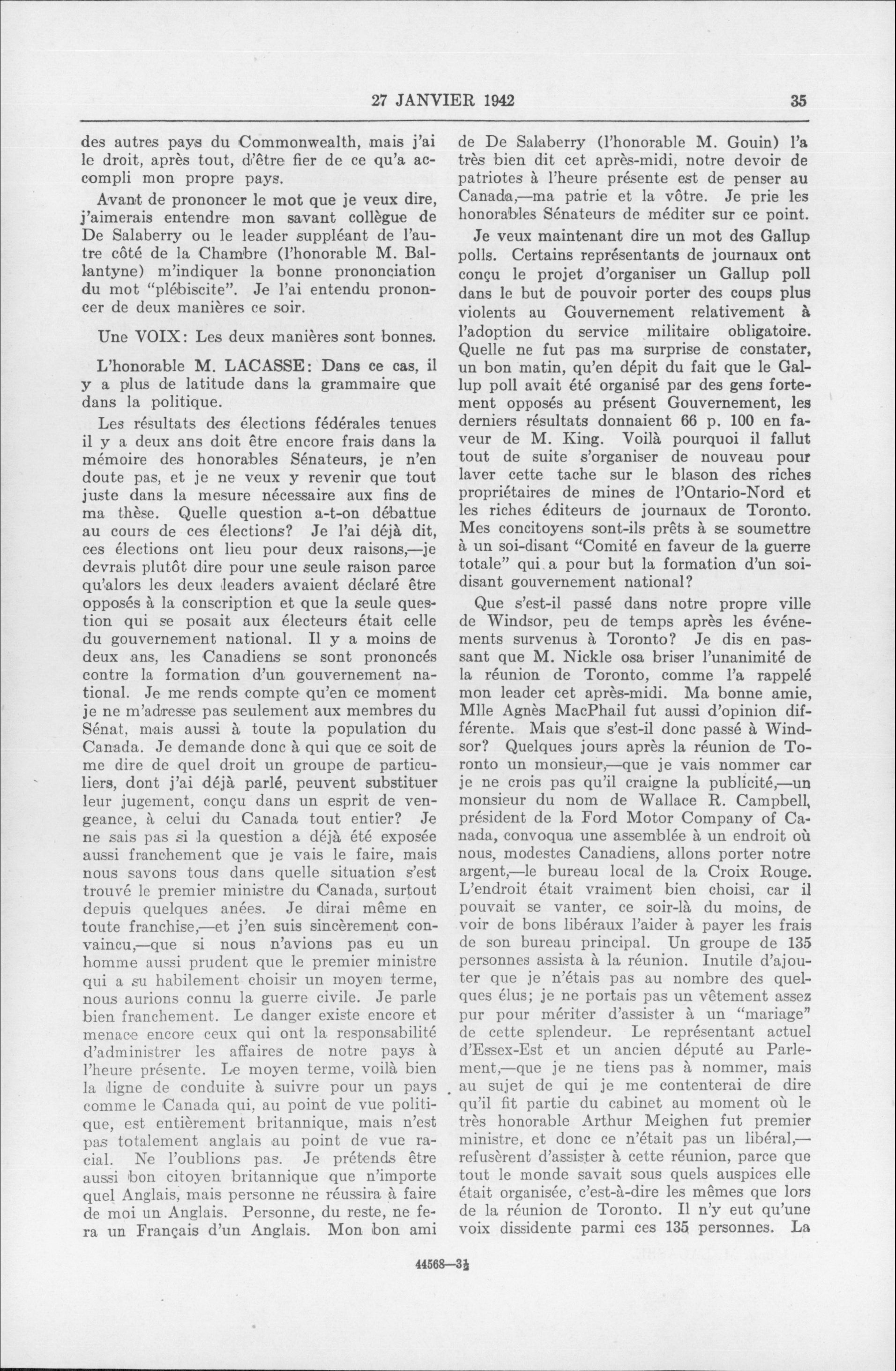 27 JANVIER 1942 35

des autres pays du Commonwealth, mais j'ai le droit, après tout, d'être fier de ce qu'a accompli mon propre pays.

Avant de prononcer le mot que je veux dire, j'aimerais entendre mon savant collègue de De Salaberry ou le leader suppléant de l'autre côté de la Chambre (l'honorable M. Ballantyne) m'indiquer la bonne prononciation du mot "plébiscite". Je l'ai entendu prononcer de deux manières ce soir.

Une VOIX: Les deux manières sont bonnes.

L'honorable M. LACASSE: Dans ce cas, il y a plus de latitude dans la grammaire que dans la politique.

Les résultats des élections fédérales tenues il y a deux ans doit être encore frais dans la mémoire des honorables Sénateurs, je n'en doute pas, et je ne veux y revenir que tout juste dans la mesure nécessaire aux fins de ma thèse. Quelle question a-t-on débattue au cours de ces élections? Je l'ai déjà dit, ces élections ont lieu pour deux raisons,—je devrais plutôt dire pour une seule raison parce qu'alors les deux leaders avaient déclaré être opposés à la conscription et que la seule question qui se posait aux électeurs était celle du gouvernement national. Il y a moins de deux ans, les Canadiens se sont prononcés contre la formation d'un gouvernement national. Je me rends compte qu'en ce moment je ne m'adresse pas seulement aux membres du Sénat, mais aussi à toute la population du Canada. Je demande donc à qui que ce soit de me dire de quel droit un groupe de particuliers, dont j'ai déjà parlé, peuvent substituer leur jugement, conçu dans un esprit de vengeance, à celui du Canada tout entier? Je ne sais pas si la question a déjà été exposée aussi franchement que je vais le faire, mais nous savons tous dans quelle situation s'est trouvé le premier ministre du Canada, surtout depuis quelques anées. Je dirai même en toute franchise,—et j'en suis sincèrement convaincu,—que si nous n'avions pas eu un homme aussi prudent que le premier ministre qui a su habilement choisir un moyen terme, nous aurions connu la guerre civile. Je parle bien franchement. Le danger existe encore et menace encore ceux qui ont la responsabilité d'administrer les affaires de notre pays à l'heure présente. Le moyen terme, voilà bien la ligne de conduite à suivre pour un pays comme le Canada qui, au point de vue politique, est entièrement britannique, mais n'est pas totalement anglais au point de vue racial. Ne l'oublions pas. Je prétends être aussi bon citoyen britannique que n'importe quel Anglais, mais personne ne réussira à faire de moi un Anglais. Personne, du reste, ne fera un Français d'un Anglais. Mon bon ami de De Salaberry (l'honorable M. Gouin) l'a très bien dit cet après-midi, notre devoir de patriotes à l'heure présente est de penser au Canada,—ma patrie et la vôtre. Je prie les honorables Sénateurs de méditer sur ce point.

Je veux maintenant dire un mot des Gallup polls. Certains représentants de journaux ont conçu le projet d'organiser un Gallup poll dans le but de pouvoir porter des coups plus violents au Gouvernement relativement à l'adoption du service militaire obligatoire. Quelle ne fut pas ma surprise de constater, un bon matin, qu'en dépit du fait que le Gallup poll avait été organisé par des gens fortement opposés au présent Gouvernement, les derniers résultats donnaient 66 p. 100 en faveur de M. King. Voilà pourquoi il fallut tout de suite s'organiser de nouveau pour laver cette tache sur le blason des riches propriétaires de mines de l'Ontario-Nord et les riches éditeurs de journaux de Toronto. Mes concitoyens sont-ils prêts à se soumettre à un soi-disant "Comité en faveur de la guerre totale" qui a pour but la formation d'un soi-disant gouvernement national?

Que s'est-il passé dans notre propre ville de Windsor, peu de temps après les événements survenus à Toronto? Je dis en passant que M. Nickle osa briser l'unanimité de la réunion de Toronto, comme l'a rappelé mon leader cet après-midi. Ma bonne amie, Mlle Agnès MacPhail fut aussi d'opinion différente. Mais que s'est-il donc passé à Windsor? Quelques jours après la réunion de Toronto un monsieur,—que je vais nommer car je ne crois pas qu'il craigne la publicité,—un monsieur du nom de Wallace R. Campbell, président de la Ford Motor Company of Canada, convoqua une assemblée à un endroit où nous, modestes Canadiens, allons porter notre argent,—le bureau local de la Croix Rouge. L'endroit était vraiment bien choisi, car il pouvait se vanter, ce soir-là du moins, de voir de bons libéraux l'aider à payer les frais de son bureau principal. Un groupe de 135 personnes assista à la réunion. Inutile d'ajouter que je n'étais pas au nombre des quelques élus; je ne portais pas un vêtement assez pur pour mériter d'assister à un "mariage" de cette splendeur. Le représentant actuel d'Essex-Est et un ancien député au Parlement,—que je ne tiens pas à nommer, mais au sujet de qui je me contenterai de dire qu'il fit partie du cabinet au moment où le très honorable Arthur Meighen fut premier ministre, et donc ce n'était pas un libéral,—refusèrent d'assister à cette réunion, parce que tout le monde savait sous quels auspices elle était organisée, c'est-à-dire les mêmes que lors de la réunion de Toronto. Il n'y eut qu'une voix dissidente parmi ces 135 personnes. La

44568—3½